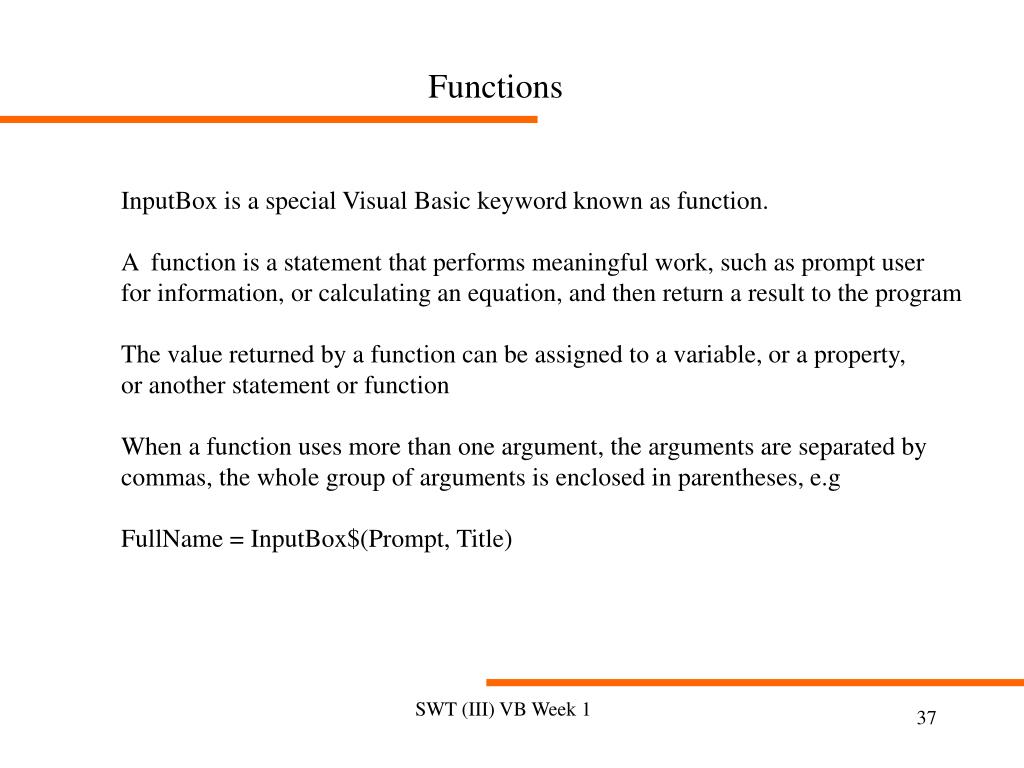 Functions

InputBox is a special Visual Basic keyword known as function.

A function is a statement that performs meaningful work, such as prompt user for information, or calculating an equation, and then return a result to the program

The value returned by a function can be assigned to a variable, or a property, or another statement or function

When a function uses more than one argument, the arguments are separated by commas, the whole group of arguments is enclosed in parentheses, e.g

FullName = InputBox\$(Prompt, Title)

SWT (III) VB Week 1

37